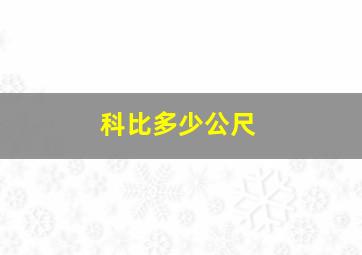 科比多少公尺